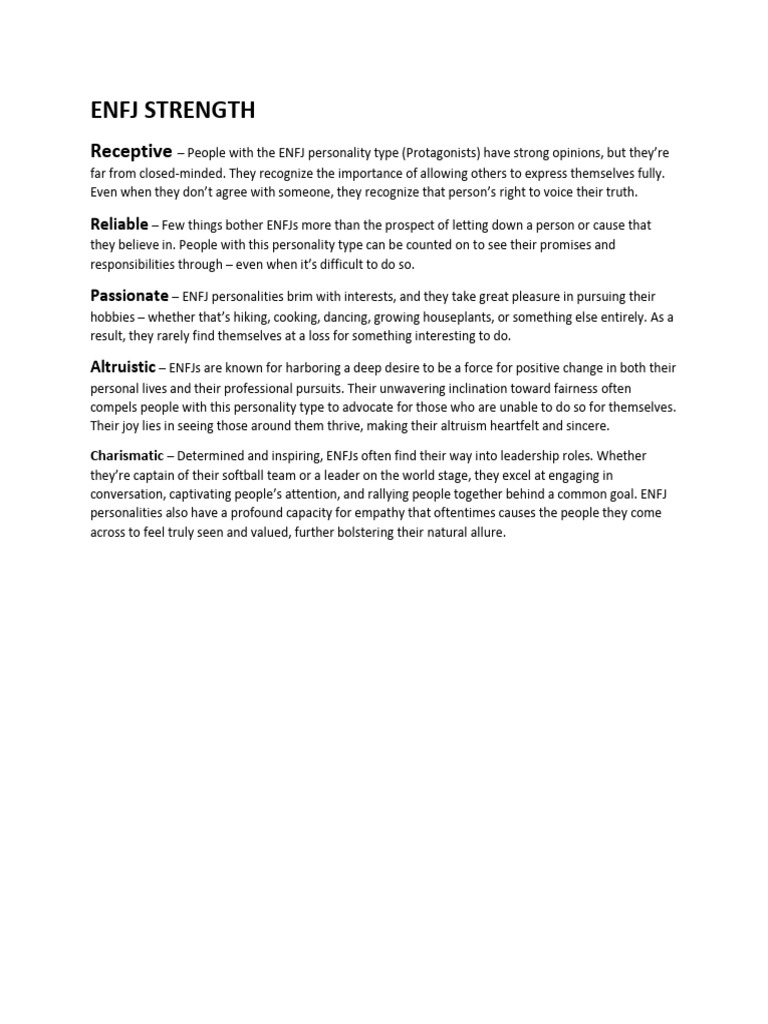 ENFJ STRENGTH

Receptive – People with the ENFJ personality type (Protagonists) have strong opinions, but they're far from closed-minded. They recognize the importance of allowing others to express themselves fully. Even when they don't agree with someone, they recognize that person's right to voice their truth.

Reliable – Few things bother ENFJs more than the prospect of letting down a person or cause that they believe in. People with this personality type can be counted on to see their promises and responsibilities through – even when it's difficult to do so.

Passionate – ENFJ personalities brim with interests, and they take great pleasure in pursuing their hobbies – whether that's hiking, cooking, dancing, growing houseplants, or something else entirely. As a result, they rarely find themselves at a loss for something interesting to do.

Altruistic – ENFJs are known for harboring a deep desire to be a force for positive change in both their personal lives and their professional pursuits. Their unwavering inclination toward fairness often compels people with this personality type to advocate for those who are unable to do so for themselves. Their joy lies in seeing those around them thrive, making their altruism heartfelt and sincere.

Charismatic – Determined and inspiring, ENFJs often find their way into leadership roles. Whether they're captain of their softball team or a leader on the world stage, they excel at engaging in conversation, captivating people's attention, and rallying people together behind a common goal. ENFJ personalities also have a profound capacity for empathy that oftentimes causes the people they come across to feel truly seen and valued, further bolstering their natural allure.